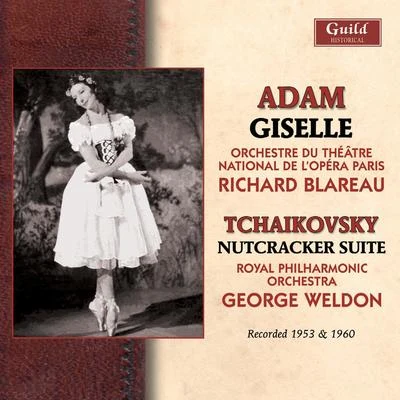 Guild
HISTORICAL

ADAM
GISELLE
ORCHESTRE DU THÉÂTRE NATIONAL DE L'OPÉRA PARIS
RICHARD BLAREAU

TCHAIKOVSKY
NUTCRACKER SUITE
ROYAL PHILHARMONIC ORCHESTRA
GEORGE WELDON

Recorded 1953 & 1960